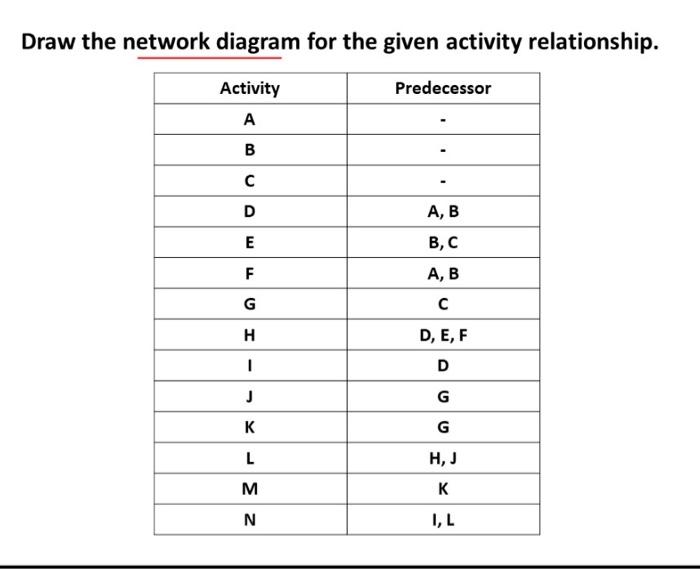 Draw the network diagram for the given activity relationship.

| Activity | Predecessor |
|---|---|
| A | - |
| B | - |
| C | - |
| D | A, B |
| E | B, C |
| F | A, B |
| G | C |
| H | D, E, F |
| I | D |
| J | G |
| K | G |
| L | H, J |
| M | K |
| N | I, L |